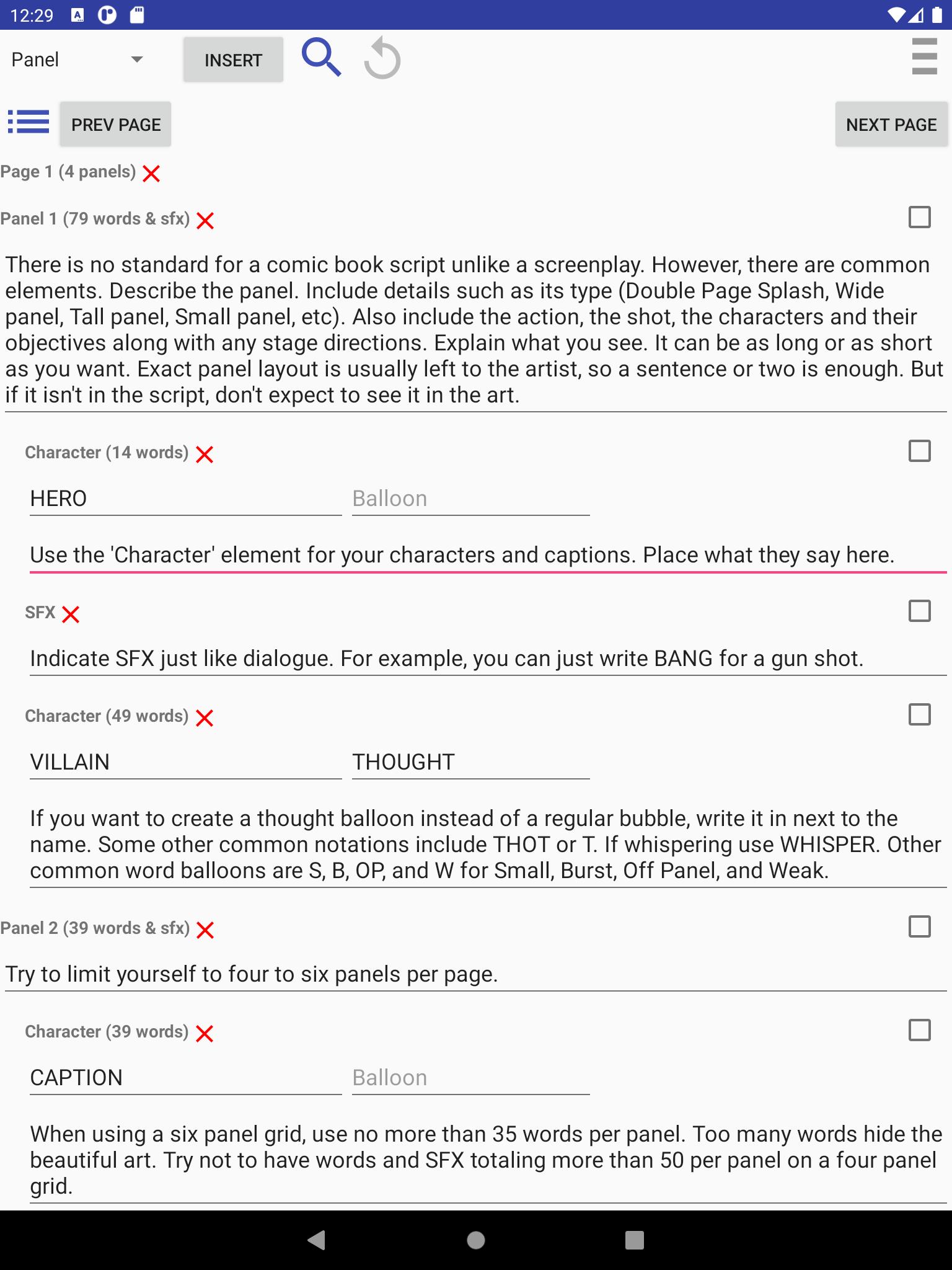 12:29

Panel INSERT

PREV PAGE NEXT PAGE

Page 1 (4 panels)

Panel 1 (79 words & sfx)

There is no standard for a comic book script unlike a screenplay. However, there are common elements. Describe the panel. Include details such as its type (Double Page Splash, Wide panel, Tall panel, Small panel, etc). Also include the action, the shot, the characters and their objectives along with any stage directions. Explain what you see. It can be as long or as short as you want. Exact panel layout is usually left to the artist, so a sentence or two is enough. But if it isn't in the script, don't expect to see it in the art.

Character (14 words)

HERO Balloon

Use the 'Character' element for your characters and captions. Place what they say here.

SFX

Indicate SFX just like dialogue. For example, you can just write BANG for a gun shot.

Character (49 words)

VILLAIN THOUGHT

If you want to create a thought balloon instead of a regular bubble, write it in next to the name. Some other common notations include THOT or T. If whispering use WHISPER. Other common word balloons are S, B, OP, and W for Small, Burst, Off Panel, and Weak.

Panel 2 (39 words & sfx)

Try to limit yourself to four to six panels per page.

Character (39 words)

CAPTION Balloon

When using a six panel grid, use no more than 35 words per panel. Too many words hide the beautiful art. Try not to have words and SFX totaling more than 50 per panel on a four panel grid.